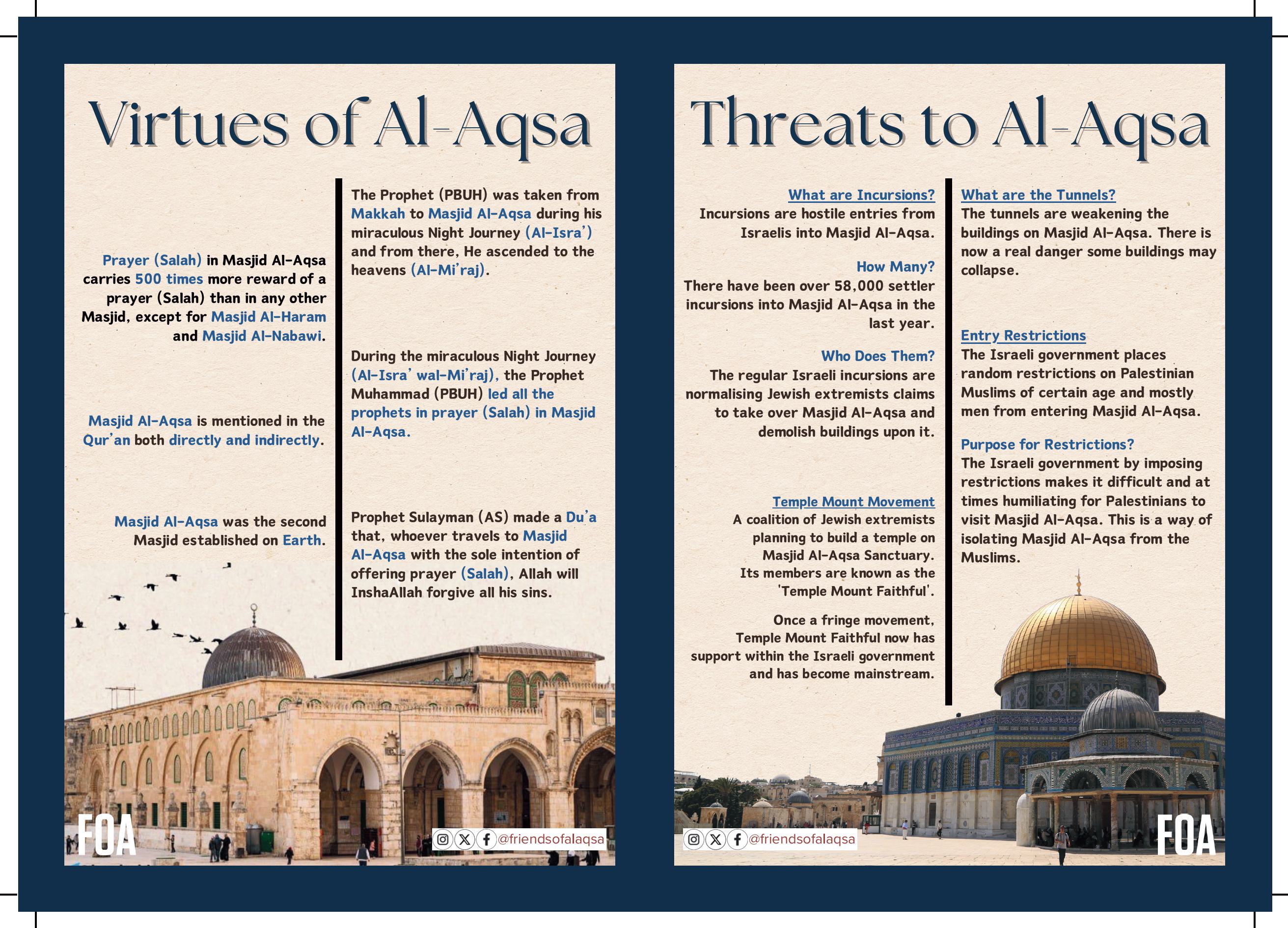 Virtues of Al-Aqsa

Prayer (Salah) in Masjid Al-Aqsa carries 500 times more reward of a prayer (Salah) than in any other Masjid, except for Masjid Al-Haram and Masjid Al-Nabawi.

Masjid Al-Aqsa is mentioned in the Qur'an both directly and indirectly.

Masjid Al-Aqsa was the second Masjid established on Earth.

The Prophet (PBUH) was taken from Makkah to Masjid Al-Aqsa during his miraculous Night Journey (Al-Isra') and from there, He ascended to the heavens (Al-Mi'raj).

During the miraculous Night Journey (Al-Isra' wal-Mi'raj), the Prophet Muhammad (PBUH) led all the prophets in prayer (Salah) in Masjid Al-Aqsa.

Prophet Sulayman (AS) made a Du'a that, whoever travels to Masjid Al-Aqsa with the sole intention of offering prayer (Salah), Allah will InshaAllah forgive all his sins.

FOA

@friendsofalaqsa

Threats to Al-Aqsa

What are Incursions?
Incursions are hostile entries from Israelis into Masjid Al-Aqsa.

How Many?
There have been over 58,000 settler incursions into Masjid Al-Aqsa in the last year.

Who Does Them?
The regular Israeli incursions are normalising Jewish extremists claims to take over Masjid Al-Aqsa and demolish buildings upon it.

Temple Mount Movement
A coalition of Jewish extremists planning to build a temple on Masjid Al-Aqsa Sanctuary. Its members are known as the 'Temple Mount Faithful'.

Once a fringe movement, Temple Mount Faithful now has support within the Israeli government and has become mainstream.

What are the Tunnels?
The tunnels are weakening the buildings on Masjid Al-Aqsa. There is now a real danger some buildings may collapse.

Entry Restrictions
The Israeli government places random restrictions on Palestinian Muslims of certain age and mostly men from entering Masjid Al-Aqsa.

Purpose for Restrictions?
The Israeli government by imposing restrictions makes it difficult and at times humiliating for Palestinians to visit Masjid Al-Aqsa. This is a way of isolating Masjid Al-Aqsa from the Muslims.

@friendsofalaqsa

FOA